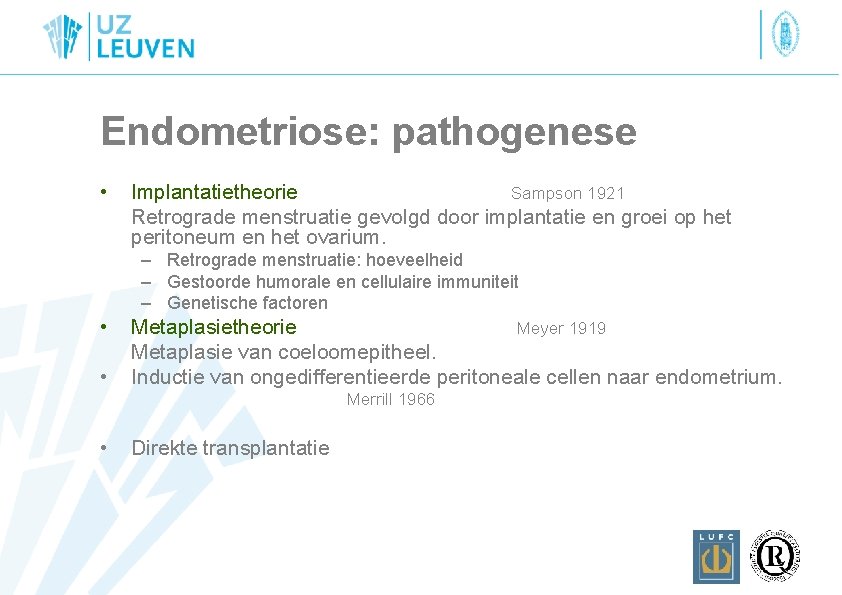 UZ LEUVEN

Endometriose: pathogenese

• Implantatietheorie Sampson 1921
Retrograde menstruatie gevolgd door implantatie en groei op het peritoneum en het ovarium.
– Retrograde menstruatie: hoeveelheid
– Gestoorde humorale en cellulaire immuniteit
– Genetische factoren

• Metaplasietheorie Meyer 1919
Metaplasie van coeloomepitheel.

• Inductie van ongedifferentieerde peritoneale cellen naar endometrium. Merrill 1966

• Direkte transplantatie

LUFC